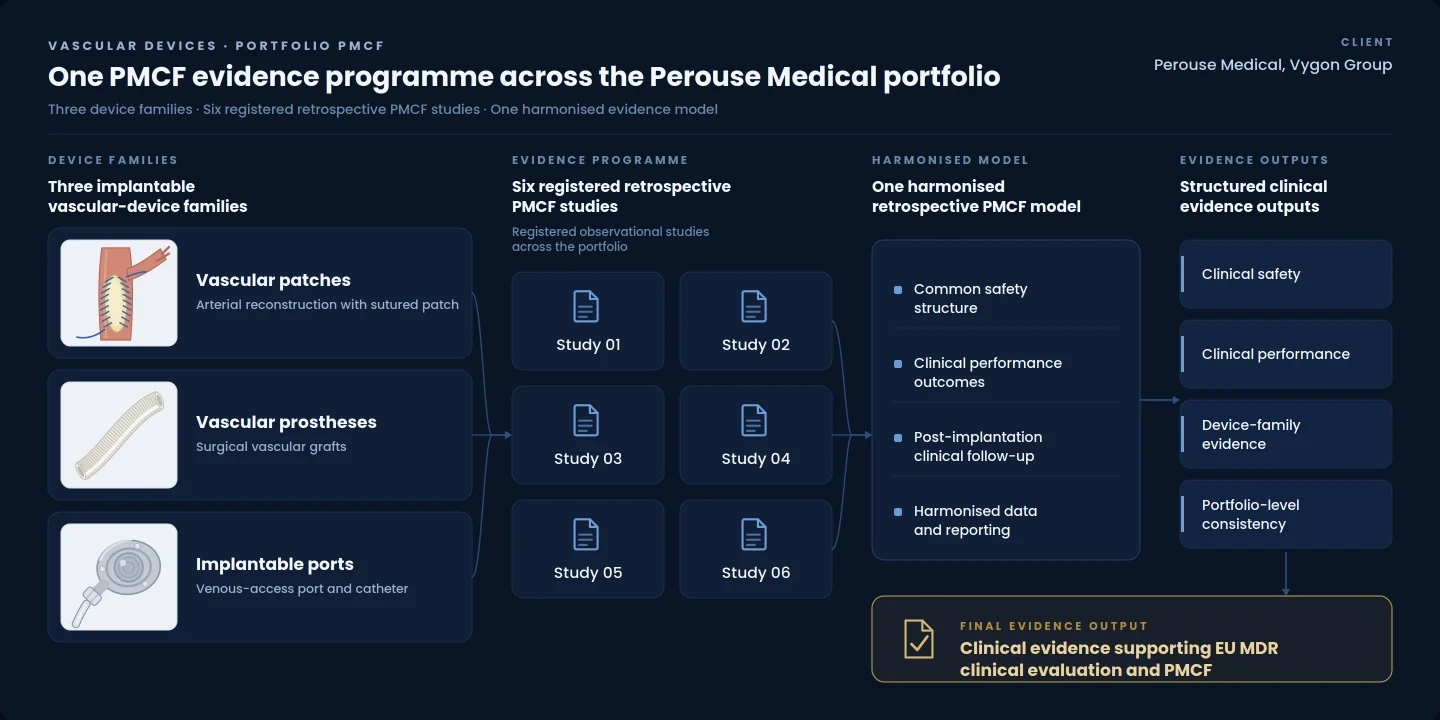 VASCULAR DEVICES · PORTFOLIO PMCF

One PMCF evidence programme across the Perouse Medical portfolio

Three device families · Six registered retrospective PMCF studies · One harmonised evidence model

CLIENT
Perouse Medical, Vygon Group

DEVICE FAMILIES
Three implantable vascular-device families

Vascular patches
Arterial reconstruction with sutured patch

Vascular prostheses
Surgical vascular grafts

Implantable ports
Venous-access port and catheter

EVIDENCE PROGRAMME
Six registered retrospective PMCF studies
Registered observational studies across the portfolio

Study 01
Study 02
Study 03
Study 04
Study 05
Study 06

HARMONISED MODEL
One harmonised retrospective PMCF model

Common safety structure
Clinical performance outcomes
Post-implantation clinical follow-up
Harmonised data and reporting

EVIDENCE OUTPUTS
Structured clinical evidence outputs

Clinical safety
Clinical performance
Device-family evidence
Portfolio-level consistency

FINAL EVIDENCE OUTPUT
Clinical evidence supporting EU MDR clinical evaluation and PMCF